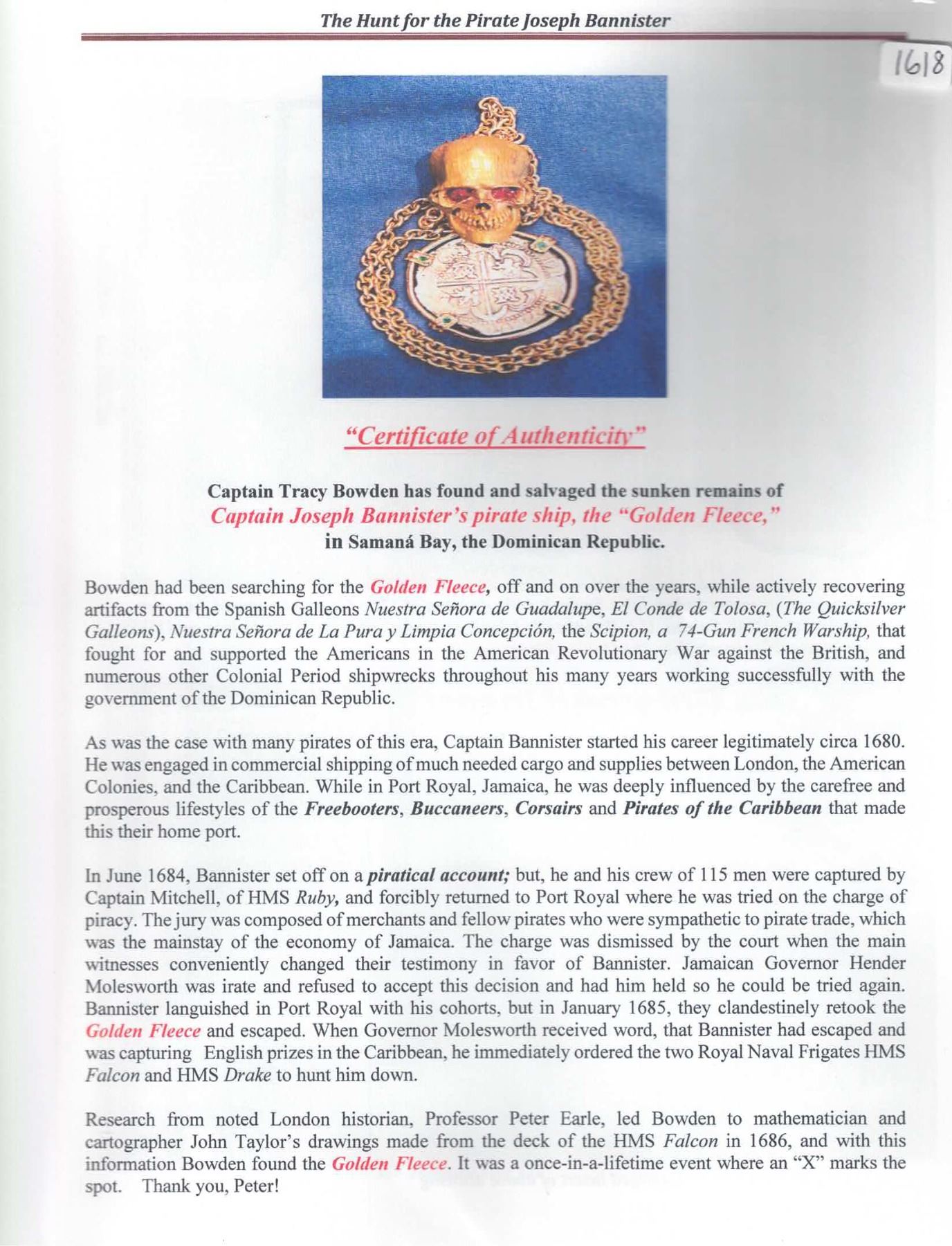 The Hunt for the Pirate Joseph Bannister

1618

"Certificate of Authenticity"

Captain Tracy Bowden has found and salvaged the sunken remains of
Captain Joseph Bannister's pirate ship, the "Golden Fleece,"
in Samaná Bay, the Dominican Republic.

Bowden had been searching for the Golden Fleece, off and on over the years, while actively recovering artifacts from the Spanish Galleons Nuestra Señora de Guadalupe, El Conde de Tolosa, (The Quicksilver Galleons), Nuestra Señora de La Pura y Limpia Concepción, the Scipion, a 74-Gun French Warship, that fought for and supported the Americans in the American Revolutionary War against the British, and numerous other Colonial Period shipwrecks throughout his many years working successfully with the government of the Dominican Republic.

As was the case with many pirates of this era, Captain Bannister started his career legitimately circa 1680. He was engaged in commercial shipping of much needed cargo and supplies between London, the American Colonies, and the Caribbean. While in Port Royal, Jamaica, he was deeply influenced by the carefree and prosperous lifestyles of the Freebooters, Buccaneers, Corsairs and Pirates of the Caribbean that made this their home port.

In June 1684, Bannister set off on a piratical account; but, he and his crew of 115 men were captured by Captain Mitchell, of HMS Ruby, and forcibly returned to Port Royal where he was tried on the charge of piracy. The jury was composed of merchants and fellow pirates who were sympathetic to pirate trade, which was the mainstay of the economy of Jamaica. The charge was dismissed by the court when the main witnesses conveniently changed their testimony in favor of Bannister. Jamaican Governor Hender Molesworth was irate and refused to accept this decision and had him held so he could be tried again. Bannister languished in Port Royal with his cohorts, but in January 1685, they clandestinely retook the Golden Fleece and escaped. When Governor Molesworth received word, that Bannister had escaped and was capturing English prizes in the Caribbean, he immediately ordered the two Royal Naval Frigates HMS Falcon and HMS Drake to hunt him down.

Research from noted London historian, Professor Peter Earle, led Bowden to mathematician and cartographer John Taylor's drawings made from the deck of the HMS Falcon in 1686, and with this information Bowden found the Golden Fleece. It was a once-in-a-lifetime event where an "X" marks the spot. Thank you, Peter!